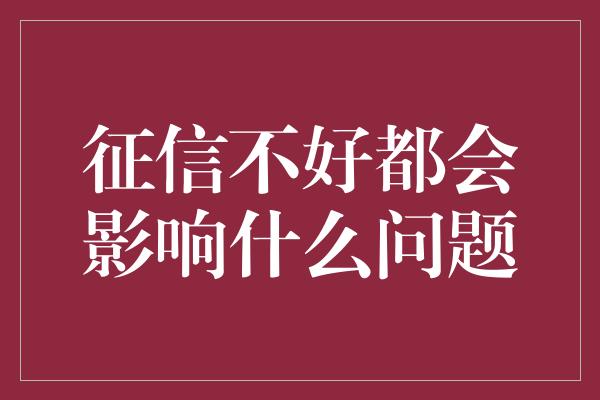 征信不好都会影响什么问题